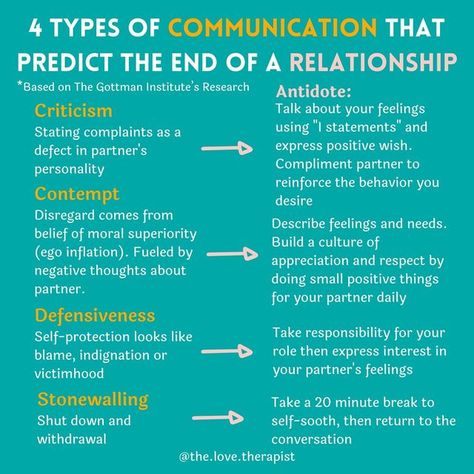 4 TYPES OF COMMUNICATION THAT PREDICT THE END OF A RELATIONSHIP

*Based on The Gottman Institute's Research

Criticism
Stating complaints as a defect in partner's personality

Contempt
Disregard comes from belief of moral superiority (ego inflation). Fueled by negative thoughts about partner.

Defensiveness
Self-protection looks like blame, indignation or victimhood

Stonewalling
Shut down and withdrawal

Antidote:
Talk about your feelings using "I statements" and express positive wish. Compliment partner to reinforce the behavior you desire

Describe feelings and needs. Build a culture of appreciation and respect by doing small positive things for your partner daily

Take responsibility for your role then express interest in your partner's feelings

Take a 20 minute break to self-sooth, then return to the conversation

@the.love.therapist